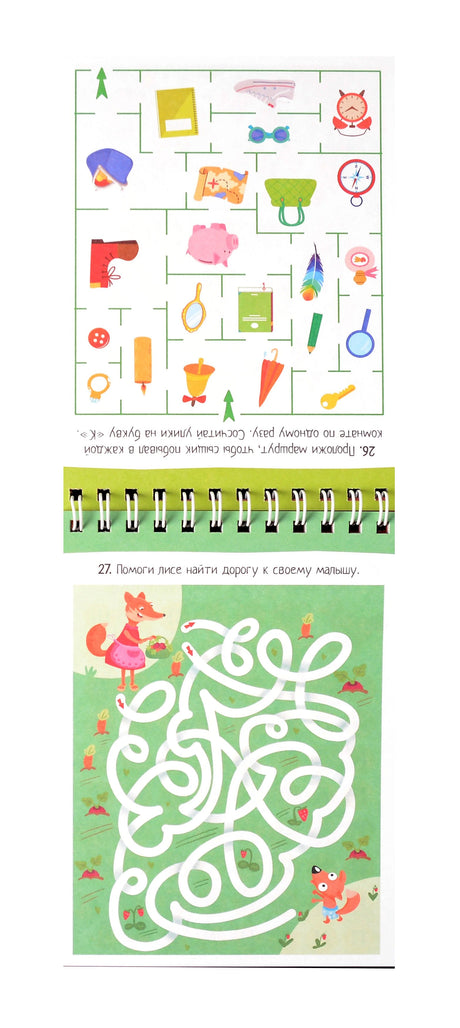 26. Проложи маршрут, чтобы сыщик побывал в каждой комнате по одному разу. Сосчитай улики на букву «К».

27. Помоги лисе найти дорогу к своему малышу.